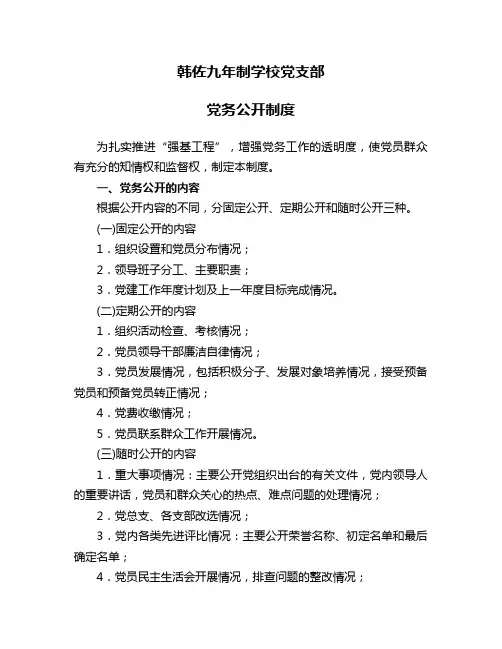 韩佐九年制学校党支部

党务公开制度

为扎实推进“强基工程”，增强党务工作的透明度，使党员群众有充分的知情权和监督权，制定本制度。

一、党务公开的内容

根据公开内容的不同，分固定公开、定期公开和随时公开三种。

(一)固定公开的内容

1．组织设置和党员分布情况；

2．领导班子分工、主要职责；

3．党建工作年度计划及上一年度目标完成情况。

(二)定期公开的内容

1．组织活动检查、考核情况；

2．党员领导干部廉洁自律情况；

3．党员发展情况，包括积极分子、发展对象培养情况，接受预备党员和预备党员转正情况；

4．党费收缴情况；

5．党员联系群众工作开展情况。

(三)随时公开的内容

1．重大事项情况：主要公开党组织出台的有关文件，党内领导人的重要讲话，党员和群众关心的热点、难点问题的处理情况；

2．党总支、各支部改选情况；

3．党内各类先进评比情况：主要公开荣誉名称、初定名单和最后确定名单；

4．党员民主生活会开展情况，排查问题的整改情况；